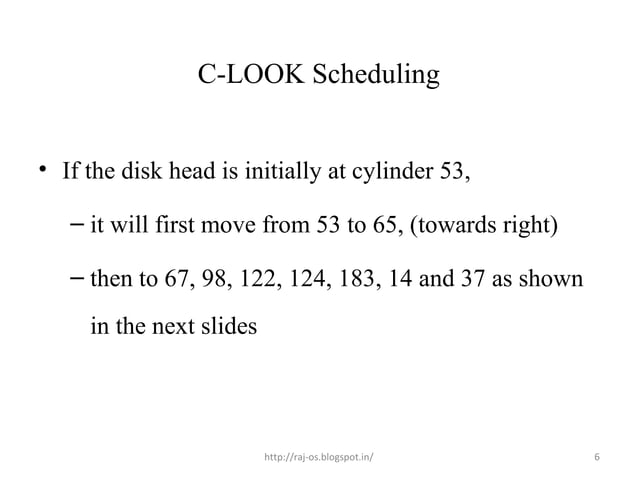 C-LOOK Scheduling

• If the disk head is initially at cylinder 53,

– it will first move from 53 to 65, (towards right)

– then to 67, 98, 122, 124, 183, 14 and 37 as shown in the next slides

http://raj-os.blogspot.in/

6